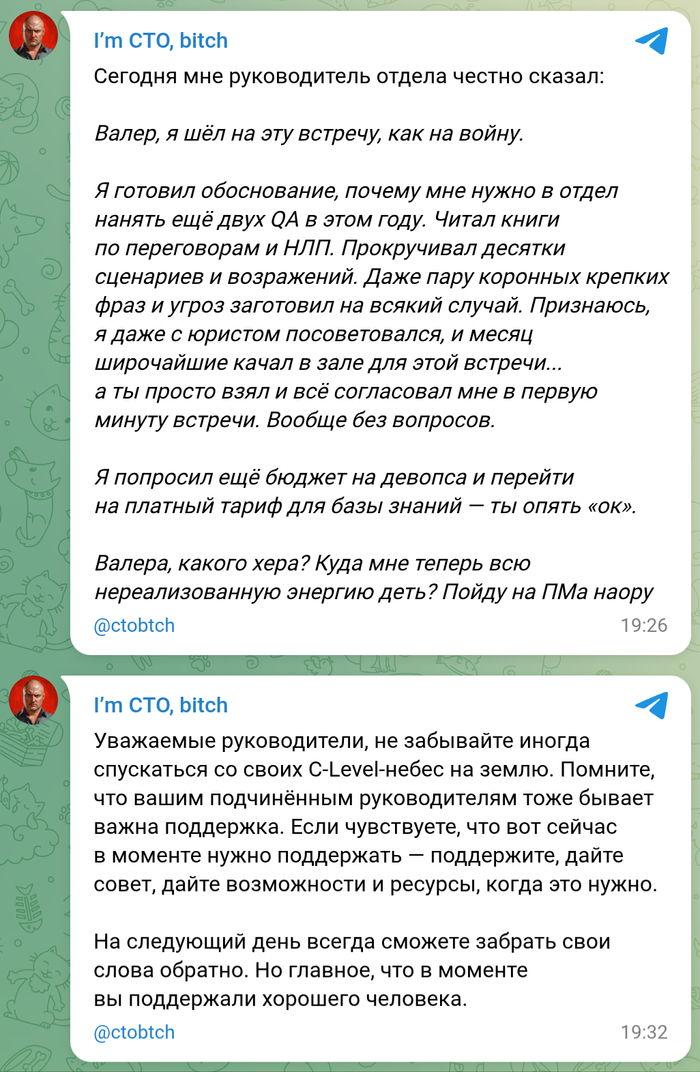 I'm CTO, bitch

Сегодня мне руководитель отдела честно сказал:

Валер, я шёл на эту встречу, как на войну.

Я готовил обоснование, почему мне нужно в отдел нанять ещё двух QA в этом году. Читал книги по переговорам и НЛП. Прокручивал десятки сценариев и возражений. Даже пару коронных крепких фраз и угроз заготовил на всякий случай. Признаюсь, я даже с юристом посоветовался, и месяц широчайшие качал в зале для этой встречи... а ты просто взял и всё согласовал мне в первую минуту встречи. Вообще без вопросов.

Я попросил ещё бюджет на девопса и перейти на платный тариф для базы знаний — ты опять «ок».

Валера, какого хера? Куда мне теперь всю нереализованную энергию деть? Пойду на ПМа наору

@ctobtch 19:26

I'm CTO, bitch

Уважаемые руководители, не забывайте иногда спускаться со своих C-Level-небес на землю. Помните, что вашим подчинённым руководителям тоже бывает важна поддержка. Если чувствуете, что вот сейчас в моменте нужно поддержать — поддержите, дайте совет, дайте возможности и ресурсы, когда это нужно.

На следующий день всегда сможете забрать свои слова обратно. Но главное, что в моменте вы поддержали хорошего человека.

@ctobtch 19:32